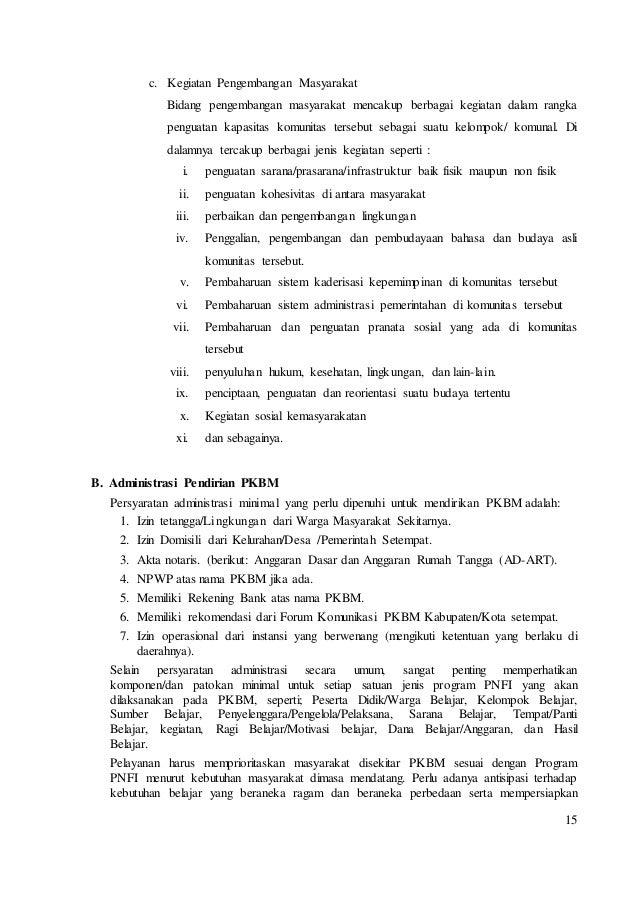 c. Kegiatan Pengembangan Masyarakat

Bidang pengembangan masyarakat mencakup berbagai kegiatan dalam rangka penguatan kapasitas komunitas tersebut sebagai suatu kelompok/ komunal. Di dalamnya tercakup berbagai jenis kegiatan seperti :

i. penguatan sarana/prasarana/infrastruktur baik fisik maupun non fisik
ii. penguatan kohesivitas di antara masyarakat
iii. perbaikan dan pengembangan lingkungan
iv. Penggalian, pengembangan dan pembudayaan bahasa dan budaya asli komunitas tersebut.
v. Pembaharuan sistem kaderisasi kepemimpinan di komunitas tersebut
vi. Pembaharuan sistem administrasi pemerintahan di komunitas tersebut
vii. Pembaharuan dan penguatan pranata sosial yang ada di komunitas tersebut
viii. penyuluhan hukum, kesehatan, lingkungan, dan lain-lain.
ix. penciptaan, penguatan dan reorientasi suatu budaya tertentu
x. Kegiatan sosial kemasyarakatan
xi. dan sebagainya.

B. Administrasi Pendirian PKBM

Persyaratan administrasi minimal yang perlu dipenuhi untuk mendirikan PKBM adalah:
1. Izin tetangga/Lingkungan dari Warga Masyarakat Sekitarnya.
2. Izin Domisili dari Kelurahan/Desa /Pemerintah Setempat.
3. Akta notaris. (berikut: Anggaran Dasar dan Anggaran Rumah Tangga (AD-ART).
4. NPWP atas nama PKBM jika ada.
5. Memiliki Rekening Bank atas nama PKBM.
6. Memiliki rekomendasi dari Forum Komunikasi PKBM Kabupaten/Kota setempat.
7. Izin operasional dari instansi yang berwenang (mengikuti ketentuan yang berlaku di daerahnya).

Selain persyaratan administrasi secara umum, sangat penting memperhatikan komponen/dan patokan minimal untuk setiap satuan jenis program PNFI yang akan dilaksanakan pada PKBM, seperti; Peserta Didik/Warga Belajar, Kelompok Belajar, Sumber Belajar, Penyelenggara/Pengelola/Pelaksana, Sarana Belajar, Tempat/Panti Belajar, kegiatan, Ragi Belajar/Motivasi belajar, Dana Belajar/Anggaran, dan Hasil Belajar.

Pelayanan harus memprioritaskan masyarakat disekitar PKBM sesuai dengan Program PNFI menurut kebutuhan masyarakat dimasa mendatang. Perlu adanya antisipasi terhadap kebutuhan belajar yang beraneka ragam dan beraneka perbedaan serta mempersiapkan

15